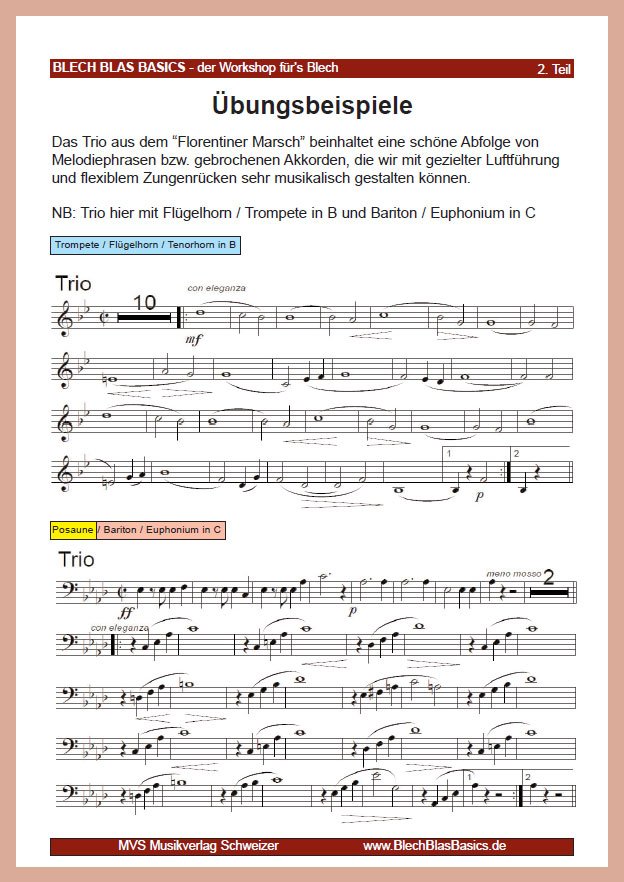 BLECH BLAS BASICS - der Workshop für's Blech 2. Teil

Übungsbeispiele

Das Trio aus dem "Florentiner Marsch" beinhaltet eine schöne Abfolge von Melodiephrasen bzw. gebrochenen Akkorden, die wir mit gezielter Luftführung und flexiblem Zungenrücken sehr musikalisch gestalten können.

NB: Trio hier mit Flügelhorn / Trompete in B und Bariton / Euphonium in C

Trompete / Flügelhorn / Tenorhorn in B

Trio

10

con eleganza

mf

1

2

p

Posaune / Bariton / Euphonium in C

Trio

ff

p

meno mosso

2

con eleganza

1

2

MVS Musikverlag Schweizer www.BlechBlasBasics.de